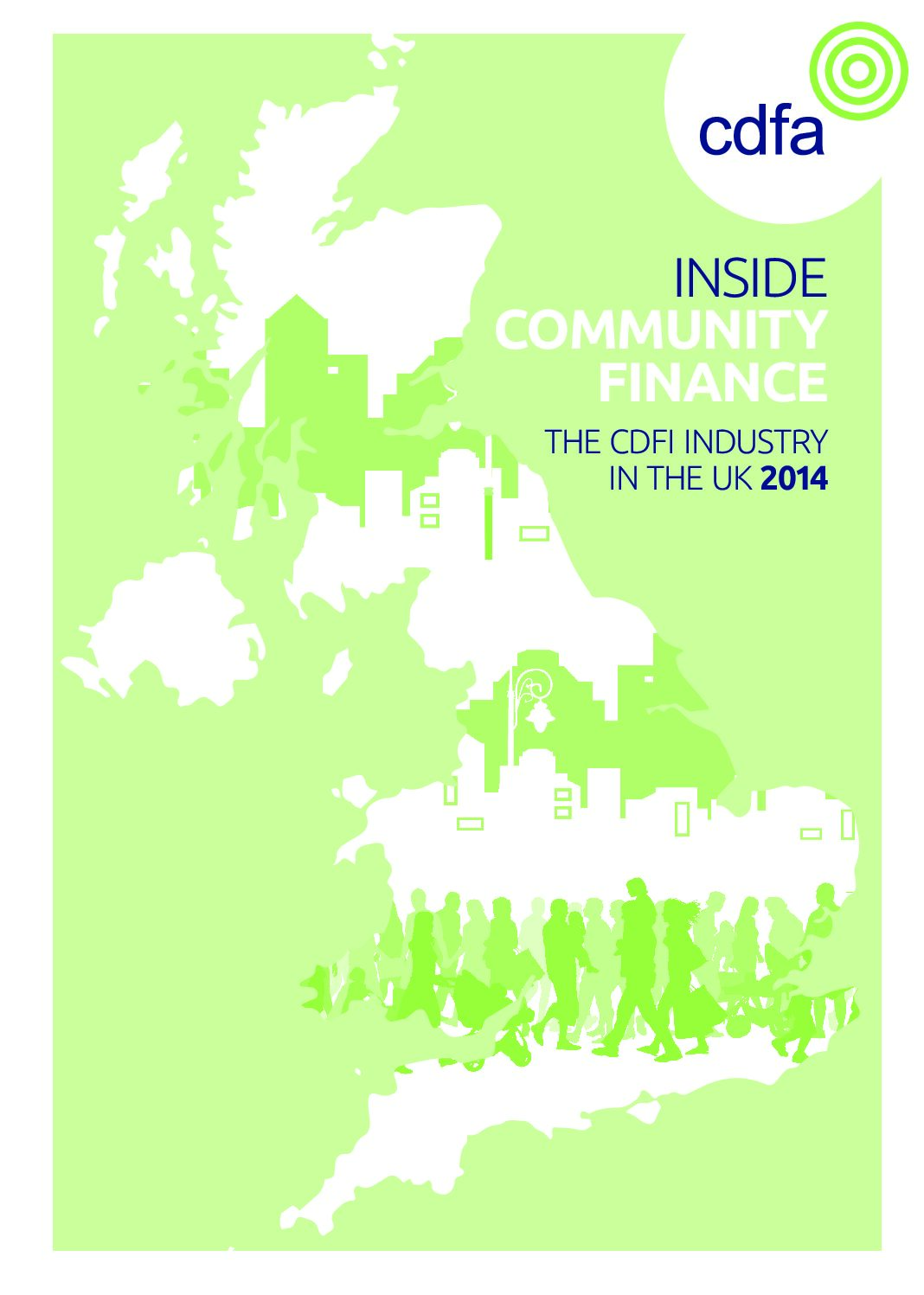 cdfa

INSIDE
COMMUNITY
FINANCE

THE CDFI INDUSTRY
IN THE UK 2014